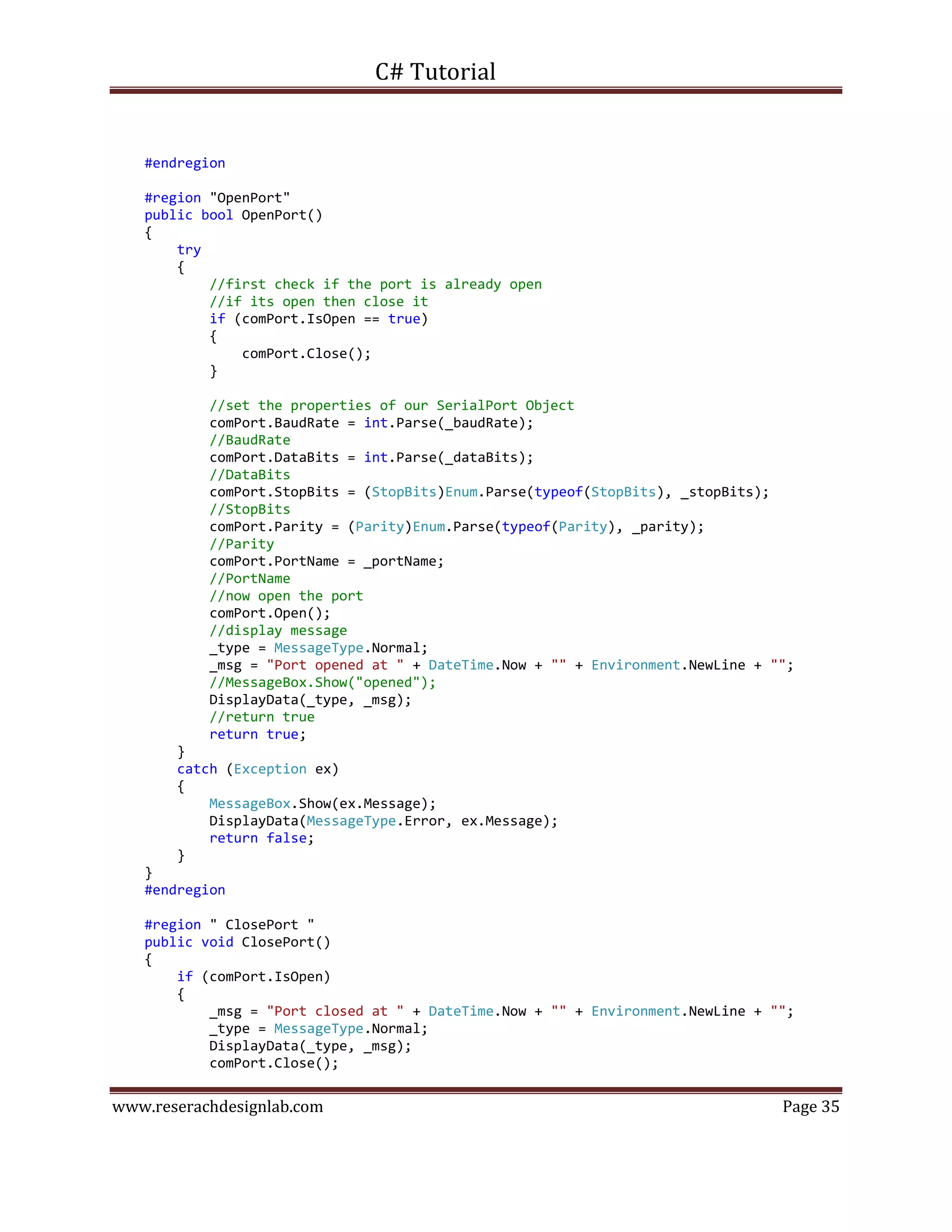 C# Tutorial

#endregion

#region "OpenPort"
public bool OpenPort()
{
    try
    {
        //first check if the port is already open
        //if its open then close it
        if (comPort.IsOpen == true)
        {
            comPort.Close();
        }

        //set the properties of our SerialPort Object
        comPort.BaudRate = int.Parse(_baudRate);
        //BaudRate
        comPort.DataBits = int.Parse(_dataBits);
        //DataBits
        comPort.StopBits = (StopBits)Enum.Parse(typeof(StopBits), _stopBits);
        //StopBits
        comPort.Parity = (Parity)Enum.Parse(typeof(Parity), _parity);
        //Parity
        comPort.PortName = _portName;
        //PortName
        //now open the port
        comPort.Open();
        //display message
        _type = MessageType.Normal;
        _msg = "Port opened at " + DateTime.Now + "" + Environment.NewLine + "";
        //MessageBox.Show("opened");
        DisplayData(_type, _msg);
        //return true
        return true;
    }
    catch (Exception ex)
    {
        MessageBox.Show(ex.Message);
        DisplayData(MessageType.Error, ex.Message);
        return false;
    }
}
#endregion

#region " ClosePort "
public void ClosePort()
{
    if (comPort.IsOpen)
    {
        _msg = "Port closed at " + DateTime.Now + "" + Environment.NewLine + "";
        _type = MessageType.Normal;
        DisplayData(_type, _msg);
        comPort.Close();

www.reserachdesignlab.com
Page 35